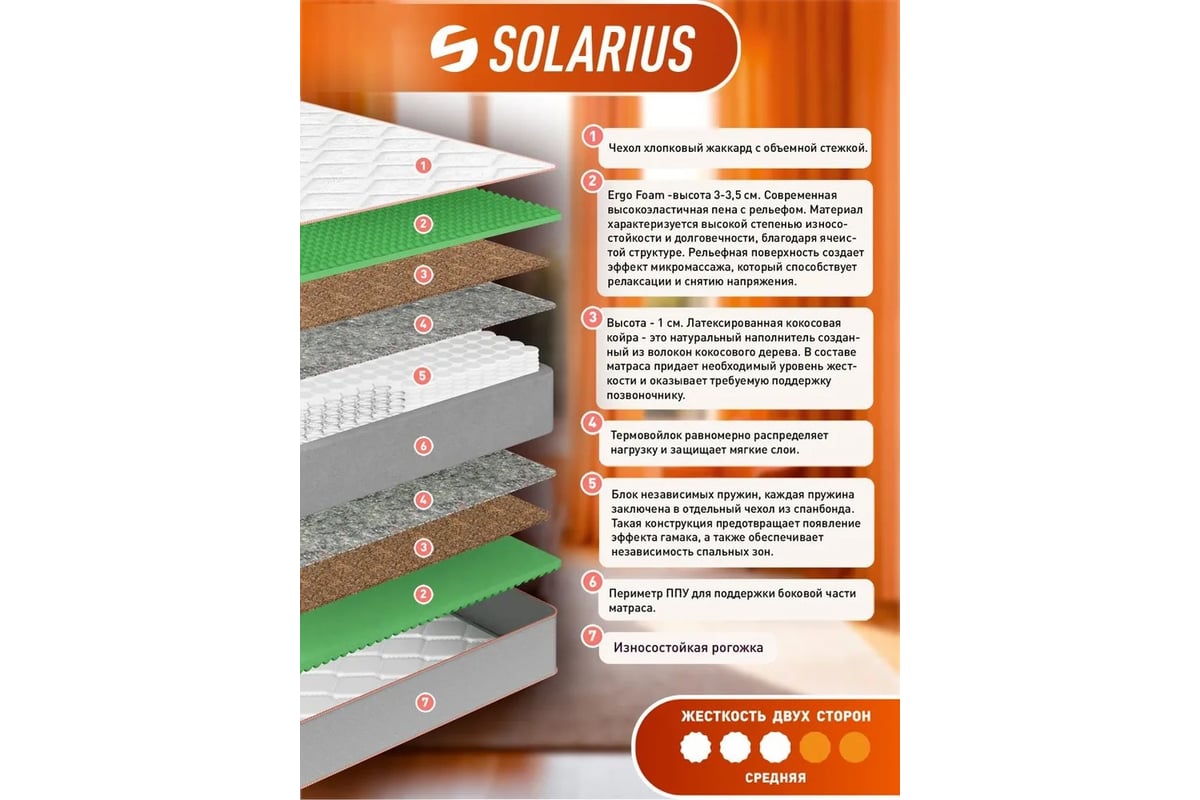 SOLARIUS

1
2
3
4
5
6
4
3
2
7

1 Чехол хлопковый жаккард с объемной стежкой.

2 Ergo Foam -высота 3-3,5 см. Современная высокоэластичная пена с рельефом. Материал характеризуется высокой степенью износостойкости и долговечности, благодаря ячеистой структуре. Рельефная поверхность создает эффект микромассажа, который способствует релаксации и снятию напряжения.

3 Высота - 1 см. Латексированная кокосовая койра - это натуральный наполнитель созданный из волокон кокосового дерева. В составе матраса придает необходимый уровень жесткости и оказывает требуемую поддержку позвоночнику.

4 Термовойлок равномерно распределяет нагрузку и защищает мягкие слои.

5 Блок независимых пружин, каждая пружина заключена в отдельный чехол из спанбонда. Такая конструкция предотвращает появление эффекта гамака, а также обеспечивает независимость спальных зон.

6 Периметр ППУ для поддержки боковой части матраса.

7 Износостойкая рогожка

ЖЕСТКОСТЬ ДВУХ СТОРОН
СРЕДНЯЯ